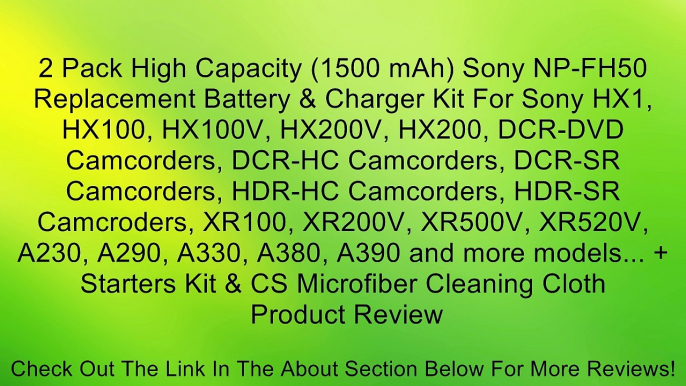 2 Pack High Capacity (1500 mAh) Sony NP-FH50 Replacement Battery & Charger Kit For Sony HX1, HX100, HX100V, HX200V, HX200, DCR-DVD Camcorders, DCR-HC Camcorders, DCR-SR Camcorders, HDR-HC Camcorders, HDR-SR Camcroders, XR100, XR200V, XR500V, XR520V, A230, A290, A330, A380, A390 and more models... + Starters Kit & CS Microfiber Cleaning Cloth Product Review

Check Out The Link In The About Section Below For More Reviews!